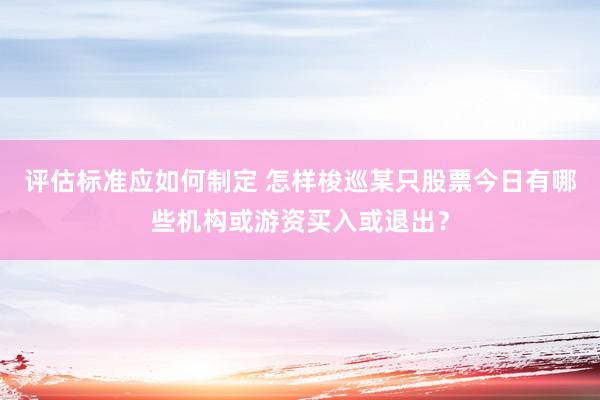 评估标准应如何制定 怎样梭巡某只股票今日有哪些机构或游资买入或退出？